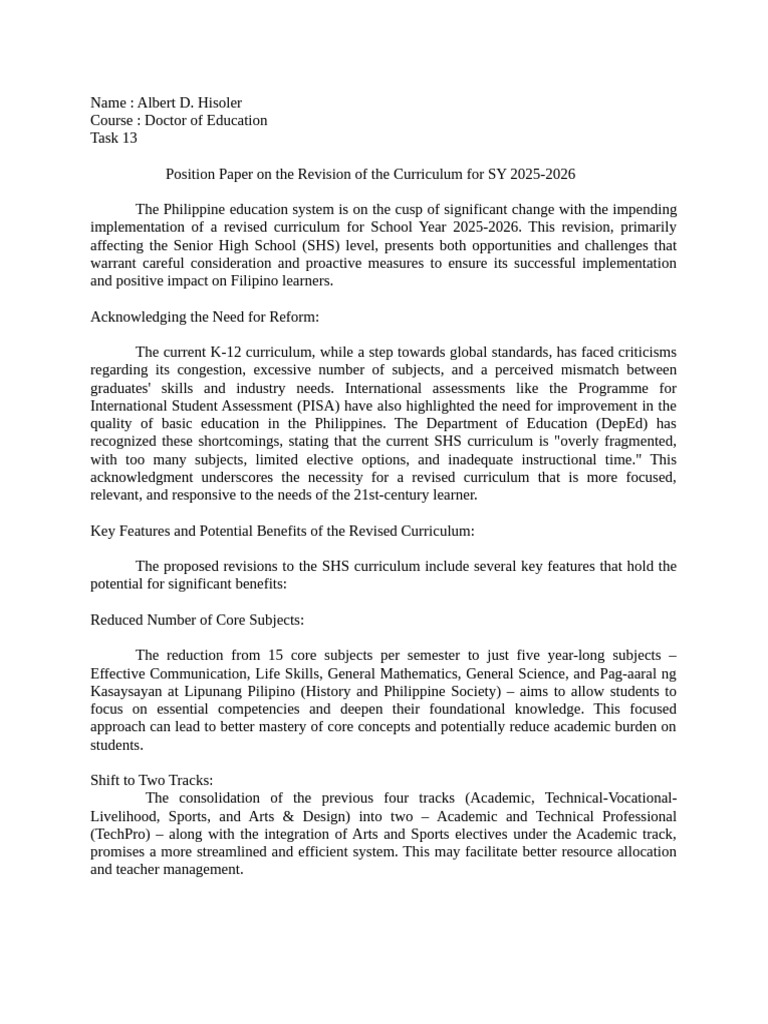 Name : Albert D. Hisoler
Course : Doctor of Education
Task 13

Position Paper on the Revision of the Curriculum for SY 2025-2026

The Philippine education system is on the cusp of significant change with the impending implementation of a revised curriculum for School Year 2025-2026. This revision, primarily affecting the Senior High School (SHS) level, presents both opportunities and challenges that warrant careful consideration and proactive measures to ensure its successful implementation and positive impact on Filipino learners.

Acknowledging the Need for Reform:

The current K-12 curriculum, while a step towards global standards, has faced criticisms regarding its congestion, excessive number of subjects, and a perceived mismatch between graduates' skills and industry needs. International assessments like the Programme for International Student Assessment (PISA) have also highlighted the need for improvement in the quality of basic education in the Philippines. The Department of Education (DepEd) has recognized these shortcomings, stating that the current SHS curriculum is "overly fragmented, with too many subjects, limited elective options, and inadequate instructional time." This acknowledgment underscores the necessity for a revised curriculum that is more focused, relevant, and responsive to the needs of the 21st-century learner.

Key Features and Potential Benefits of the Revised Curriculum:

The proposed revisions to the SHS curriculum include several key features that hold the potential for significant benefits:

Reduced Number of Core Subjects:

The reduction from 15 core subjects per semester to just five year-long subjects – Effective Communication, Life Skills, General Mathematics, General Science, and Pag-aaral ng Kasaysayan at Lipunang Pilipino (History and Philippine Society) – aims to allow students to focus on essential competencies and deepen their foundational knowledge. This focused approach can lead to better mastery of core concepts and potentially reduce academic burden on students.

Shift to Two Tracks:
The consolidation of the previous four tracks (Academic, Technical-Vocational-Livelihood, Sports, and Arts & Design) into two – Academic and Technical Professional (TechPro) – along with the integration of Arts and Sports electives under the Academic track, promises a more streamlined and efficient system. This may facilitate better resource allocation and teacher management.